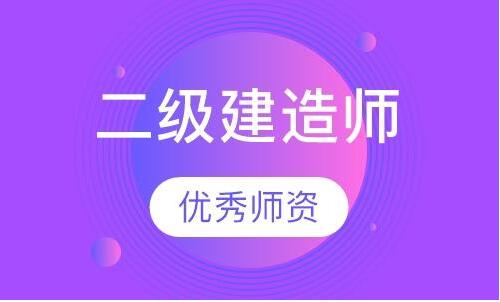 二级建造师

优秀师资